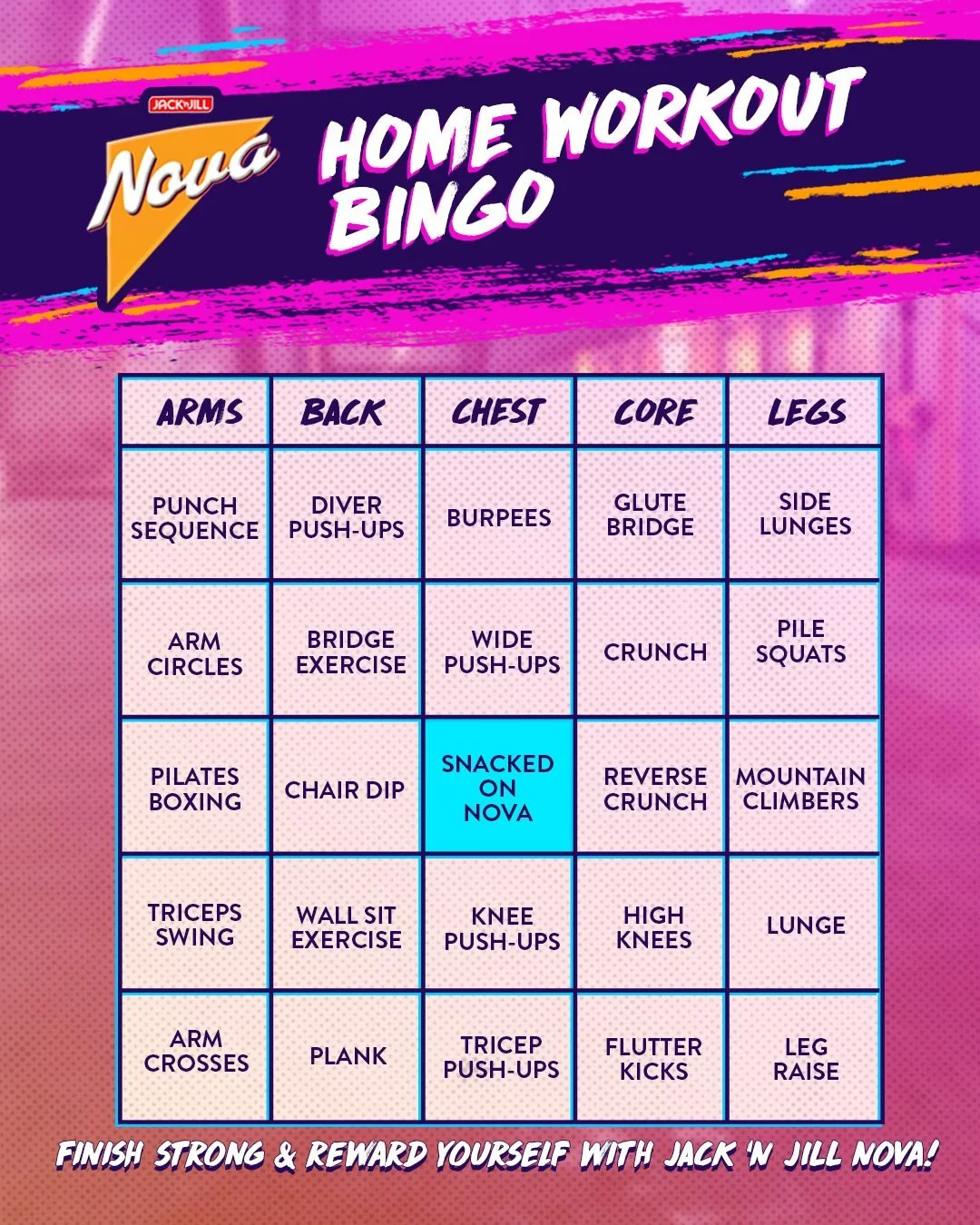 JACK'N JILL
Nova

HOME WORKOUT BINGO

| ARMS | BACK | CHEST | CORE | LEGS |
|---|---|---|---|---|
| PUNCH SEQUENCE | DIVER PUSH-UPS | BURPEES | GLUTE BRIDGE | SIDE LUNGES |
| ARM CIRCLES | BRIDGE EXERCISE | WIDE PUSH-UPS | CRUNCH | PILE SQUATS |
| PILATES BOXING | CHAIR DIP | SNACKED ON NOVA | REVERSE CRUNCH | MOUNTAIN CLIMBERS |
| TRICEPS SWING | WALL SIT EXERCISE | KNEE PUSH-UPS | HIGH KNEES | LUNGE |
| ARM CROSSES | PLANK | TRICEP PUSH-UPS | FLUTTER KICKS | LEG RAISE |

FINISH STRONG & REWARD YOURSELF WITH JACK 'N JILL NOVA!